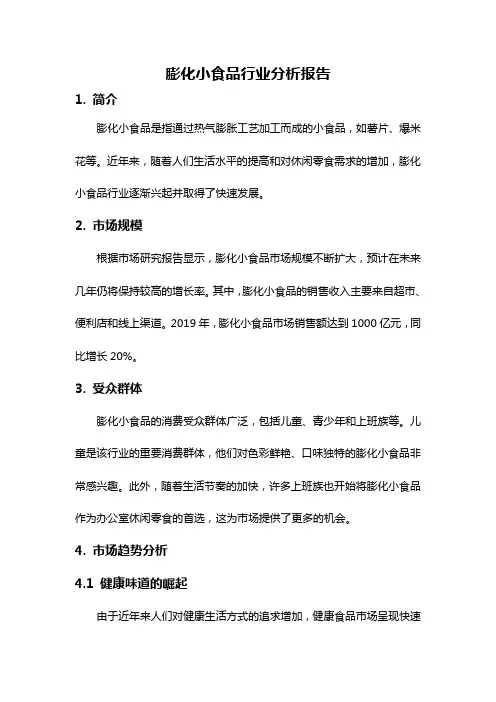 膨化小食品行业分析报告

1. 简介

膨化小食品是指通过热气膨胀工艺加工而成的小食品，如薯片、爆米花等。近年来，随着人们生活水平的提高和对休闲零食需求的增加，膨化小食品行业逐渐兴起并取得了快速发展。

2. 市场规模

根据市场研究报告显示，膨化小食品市场规模不断扩大，预计在未来几年仍将保持较高的增长率。其中，膨化小食品的销售收入主要来自超市、便利店和线上渠道。2019 年，膨化小食品市场销售额达到 1000 亿元，同比增长 20%。

3. 受众群体

膨化小食品的消费受众群体广泛，包括儿童、青少年和上班族等。儿童是该行业的重要消费群体，他们对色彩鲜艳、口味独特的膨化小食品非常感兴趣。此外，随着生活节奏的加快，许多上班族也开始将膨化小食品作为办公室休闲零食的首选，这为市场提供了更多的机会。

4. 市场趋势分析

4.1 健康味道的崛起

由于近年来人们对健康生活方式的追求增加，健康食品市场呈现快速